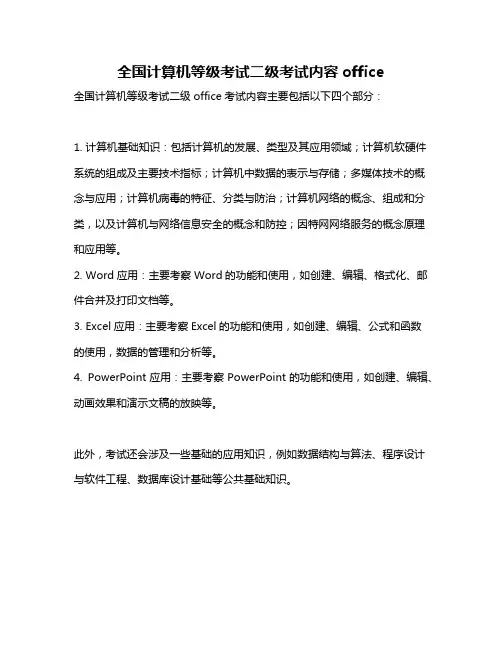 全国计算机等级考试二级考试内容 office

全国计算机等级考试二级 office 考试内容主要包括以下四个部分：

1. 计算机基础知识：包括计算机的发展、类型及其应用领域；计算机软硬件系统的组成及主要技术指标；计算机中数据的表示与存储；多媒体技术的概念与应用；计算机病毒的特征、分类与防治；计算机网络的概念、组成和分类，以及计算机与网络信息安全的概念和防控；因特网网络服务的概念原理和应用等。

2. Word 应用：主要考察 Word 的功能和使用，如创建、编辑、格式化、邮件合并及打印文档等。

3. Excel 应用：主要考察 Excel 的功能和使用，如创建、编辑、公式和函数的使用，数据的管理和分析等。

4. PowerPoint 应用：主要考察 PowerPoint 的功能和使用，如创建、编辑、动画效果和演示文稿的放映等。

此外，考试还会涉及一些基础的应用知识，例如数据结构与算法、程序设计与软件工程、数据库设计基础等公共基础知识。